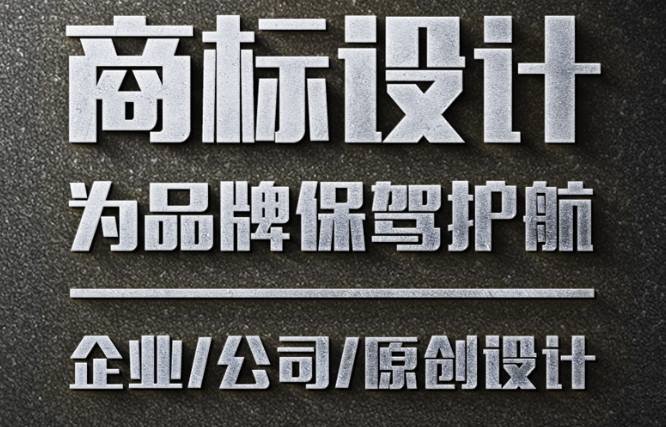 商标设计

为品牌保驾护航

企业/公司/原创设计